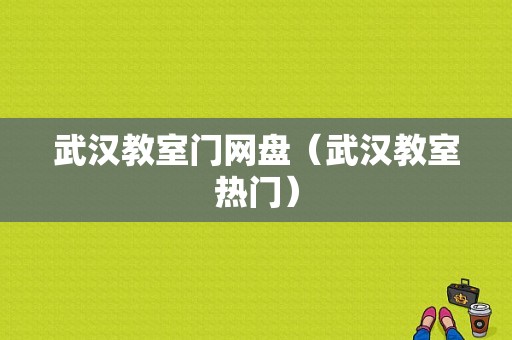 武汉教室门网盘（武汉教室热门）